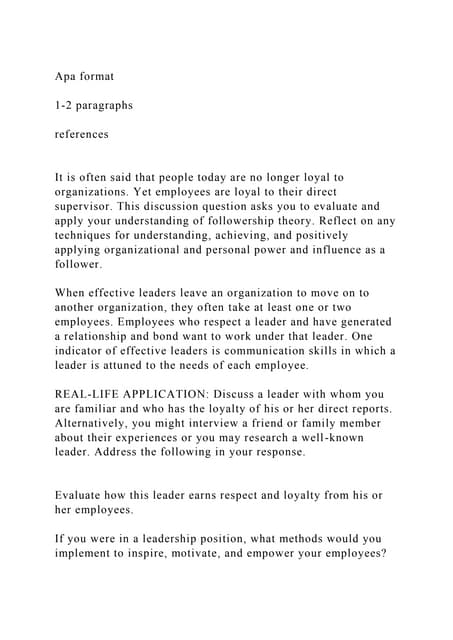 Apa format

1-2 paragraphs

references

It is often said that people today are no longer loyal to organizations. Yet employees are loyal to their direct supervisor. This discussion question asks you to evaluate and apply your understanding of followership theory. Reflect on any techniques for understanding, achieving, and positively applying organizational and personal power and influence as a follower.

When effective leaders leave an organization to move on to another organization, they often take at least one or two employees. Employees who respect a leader and have generated a relationship and bond want to work under that leader. One indicator of effective leaders is communication skills in which a leader is attuned to the needs of each employee.

REAL-LIFE APPLICATION: Discuss a leader with whom you are familiar and who has the loyalty of his or her direct reports. Alternatively, you might interview a friend or family member about their experiences or you may research a well-known leader. Address the following in your response.

Evaluate how this leader earns respect and loyalty from his or her employees.

If you were in a leadership position, what methods would you implement to inspire, motivate, and empower your employees?